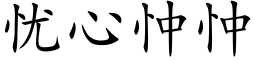 忧心忡忡